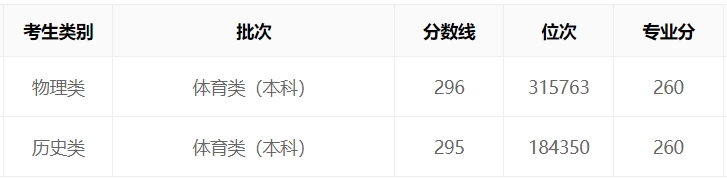 | 考生类别 | 批次 | 分数线 | 位次 | 专业分 |
|---|---|---|---|---|
| 物理类 | 体育类（本科） | 296 | 315763 | 260 |
| 历史类 | 体育类（本科） | 295 | 184350 | 260 |